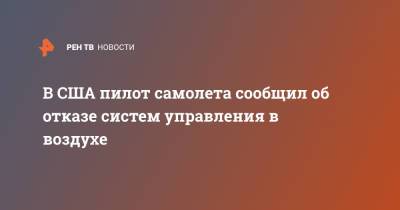 РЕН ТВ НОВОСТИ

В США пилот самолета сообщил об отказе систем управления в воздухе